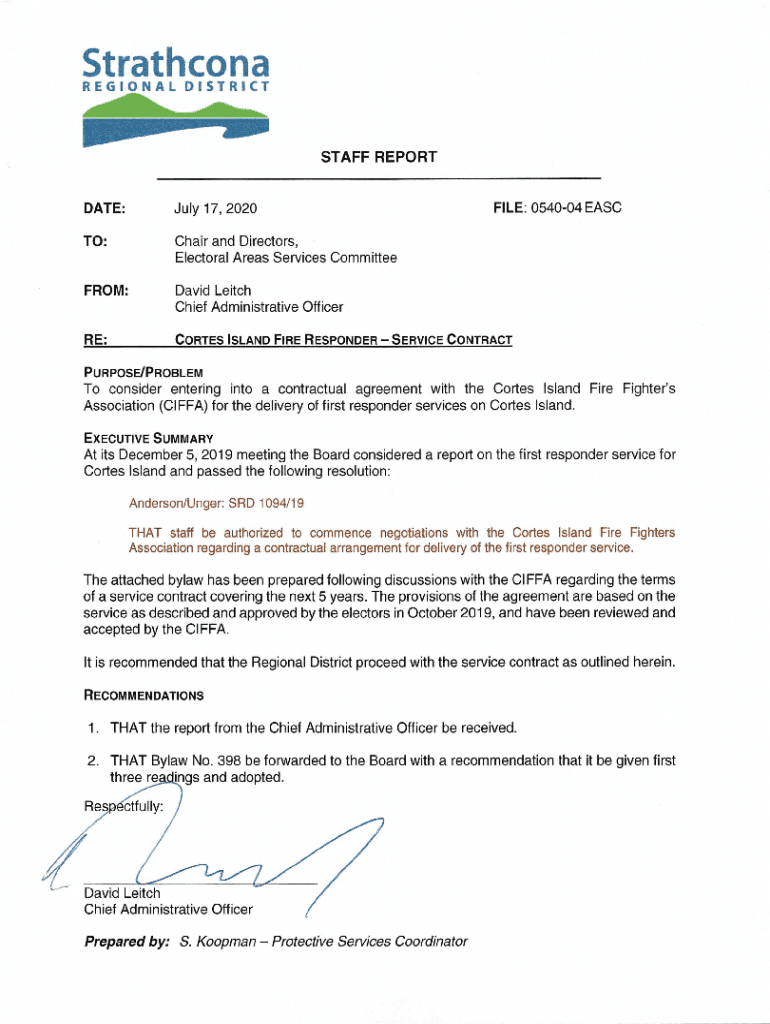 Strathcona
REGIONAL DISTRICT

STAFF REPORT

DATE: July 17, 2020 FILE: 0540-04 EASC

TO: Chair and Directors, Electoral Areas Services Committee

FROM: David Leitch Chief Administrative Officer

RE: CORTES ISLAND FIRE RESPONDER – SERVICE CONTRACT

PURPOSE/PROBLEM
To consider entering into a contractual agreement with the Cortes Island Fire Fighter's Association (CIFFA) for the delivery of first responder services on Cortes Island.

EXECUTIVE SUMMARY
At its December 5, 2019 meeting the Board considered a report on the first responder service for Cortes Island and passed the following resolution:

Anderson/Unger: SRD 1094/19

THAT staff be authorized to commence negotiations with the Cortes Island Fire Fighters Association regarding a contractual arrangement for delivery of the first responder service.

The attached bylaw has been prepared following discussions with the CIFFA regarding the terms of a service contract covering the next 5 years. The provisions of the agreement are based on the service as described and approved by the electors in October 2019, and have been reviewed and accepted by the CIFFA.

It is recommended that the Regional District proceed with the service contract as outlined herein.

RECOMMENDATIONS

1. THAT the report from the Chief Administrative Officer be received.

2. THAT Bylaw No. 398 be forwarded to the Board with a recommendation that it be given first three readings and adopted.

Respectfully:

David Leitch
Chief Administrative Officer

Prepared by: S. Koopman – Protective Services Coordinator